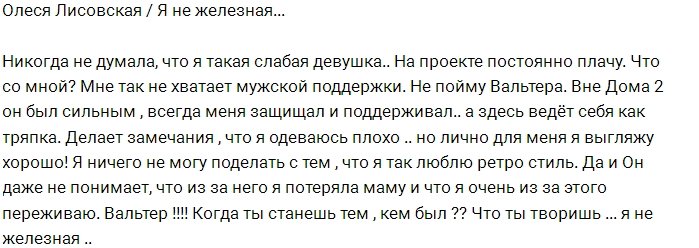 Олеся Лисовская / Я не железная...

Никогда не думала, что я такая слабая девушка.. На проекте постоянно плачу. Что со мной? Мне так не хватает мужской поддержки. Не пойму Вальтера. Вне Дома 2 он был сильным , всегда меня защищал и поддерживал.. а здесь ведёт себя как тряпка. Делает замечания , что я одеваюсь плохо .. но лично для меня я выгляжу хорошо! Я ничего не могу поделать с тем , что я так люблю ретро стиль. Да и Он даже не понимает, что из за него я потеряла маму и что я очень из за этого переживаю. Вальтер !!!! Когда ты станешь тем , кем был ?? Что ты творишь ... я не железная ..